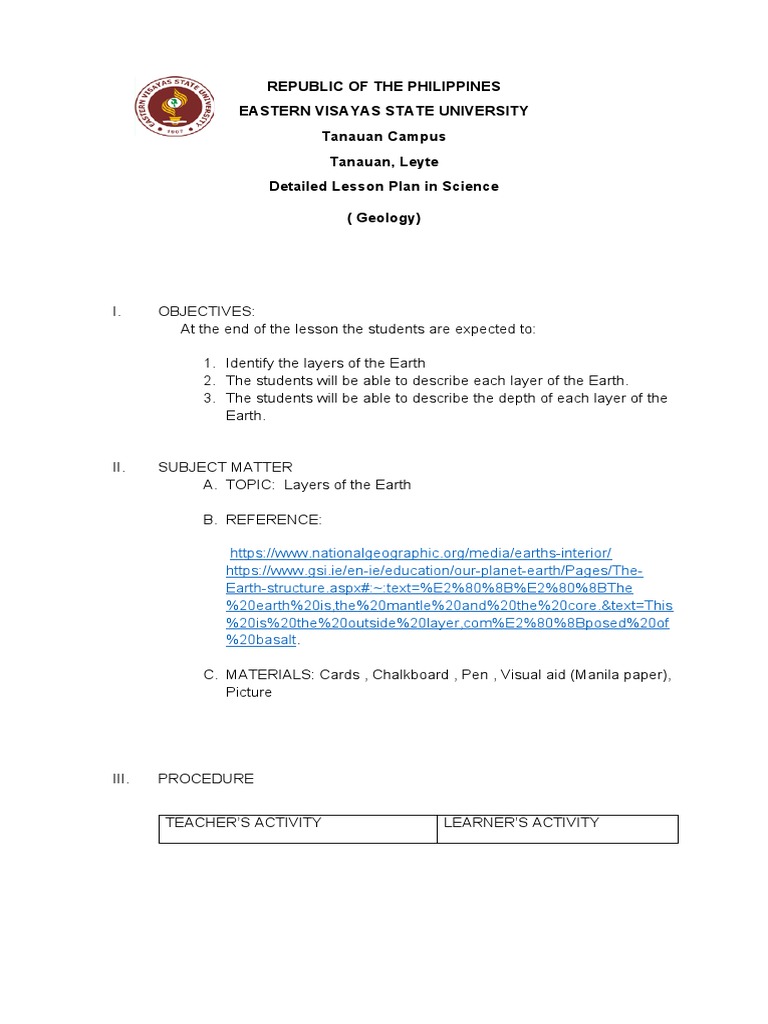 EASTERN VISAYAS STATE UNIVERSITY
1907

REPUBLIC OF THE PHILIPPINES
EASTERN VISAYAS STATE UNIVERSITY
Tanauan Campus
Tanauan, Leyte
Detailed Lesson Plan in Science
( Geology)

I. OBJECTIVES:
At the end of the lesson the students are expected to:

1. Identify the layers of the Earth
2. The students will be able to describe each layer of the Earth.
3. The students will be able to describe the depth of each layer of the Earth.

II. SUBJECT MATTER
A. TOPIC: Layers of the Earth

B. REFERENCE:

https://www.nationalgeographic.org/media/earths-interior/
https://www.gsi.ie/en-ie/education/our-planet-earth/Pages/The-Earth-structure.aspx#:~:text=%E2%80%8B%E2%80%8BThe%20earth%20is,the%20mantle%20and%20the%20core.&text=This%20is%20the%20outside%20layer,com%E2%80%8Bposed%20of%20basalt.

C. MATERIALS: Cards , Chalkboard , Pen , Visual aid (Manila paper), Picture

III. PROCEDURE

| TEACHER'S ACTIVITY | LEARNER'S ACTIVITY |
|---|---|